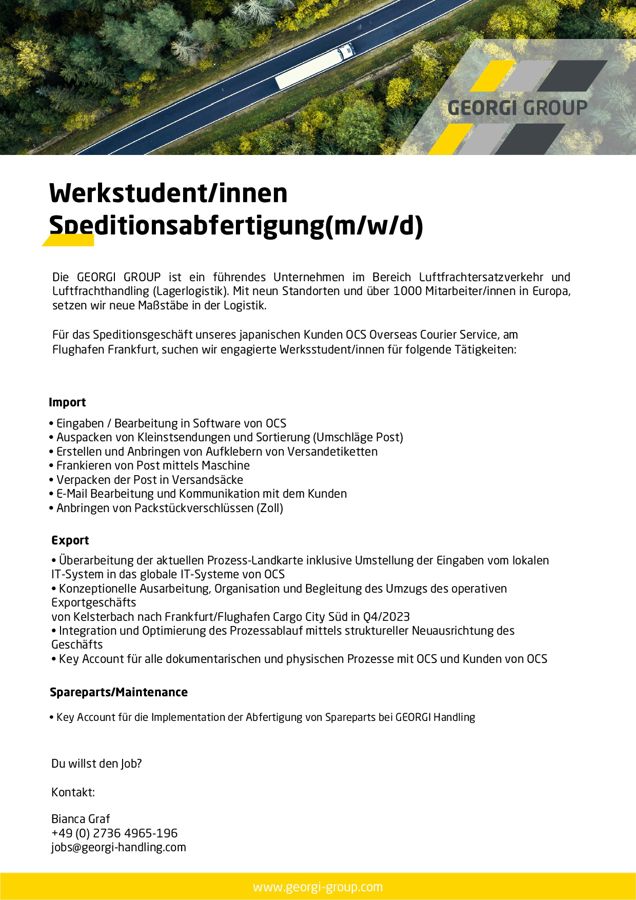 GEORGI GROUP

Werkstudent/innen Speditionsabfertigung(m/w/d)

Die GEORGI GROUP ist ein führendes Unternehmen im Bereich Luftfrachtersatzverkehr und Luftfrachthandling (Lagerlogistik). Mit neun Standorten und über 1000 Mitarbeiter/innen in Europa, setzen wir neue Maßstäbe in der Logistik.

Für das Speditionsgeschäft unseres japanischen Kunden OCS Overseas Courier Service, am Flughafen Frankfurt, suchen wir engagierte Werksstudent/innen für folgende Tätigkeiten:

Import
• Eingaben / Bearbeitung in Software von OCS
• Auspacken von Kleinstsendungen und Sortierung (Umschläge Post)
• Erstellen und Anbringen von Aufklebern von Versandetiketten
• Frankieren von Post mittels Maschine
• Verpacken der Post in Versandsäcke
• E-Mail Bearbeitung und Kommunikation mit dem Kunden
• Anbringen von Packstückverschlüssen (Zoll)

Export
• Überarbeitung der aktuellen Prozess-Landkarte inklusive Umstellung der Eingaben vom lokalen IT-System in das globale IT-Systeme von OCS
• Konzeptionelle Ausarbeitung, Organisation und Begleitung des Umzugs des operativen Exportgeschäfts
von Kelsterbach nach Frankfurt/Flughafen Cargo City Süd in Q4/2023
• Integration und Optimierung des Prozessablauf mittels struktureller Neuausrichtung des Geschäfts
• Key Account für alle dokumentarischen und physischen Prozesse mit OCS und Kunden von OCS

Spareparts/Maintenance
• Key Account für die Implementation der Abfertigung von Spareparts bei GEORGI Handling

Du willst den Job?

Kontakt:

Bianca Graf
+49 (0) 2736 4965-196
jobs@georgi-handling.com

www.georgi-group.com